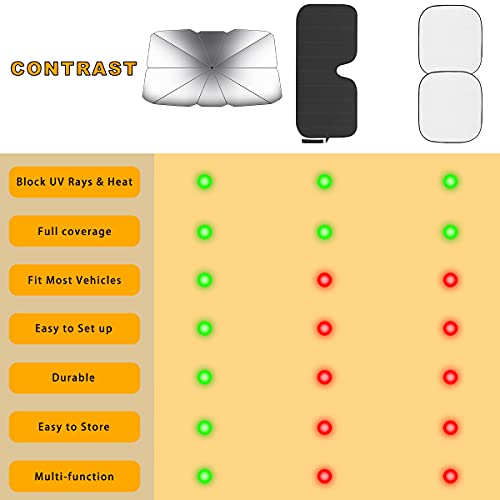 CONTRAST

Block UV Rays & Heat

Full coverage

Fit Most Vehicles

Easy to Set up

Durable

Easy to Store

Multi-function